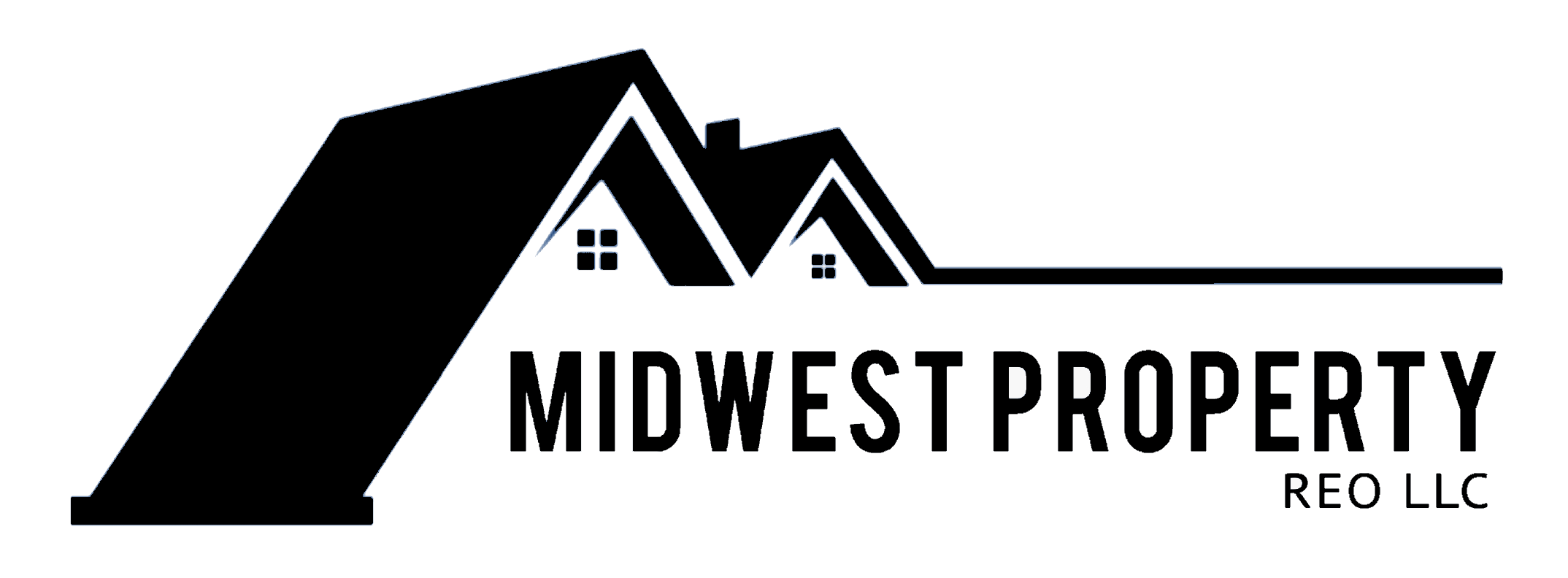 MIDWEST PROPERTY
REO LLC